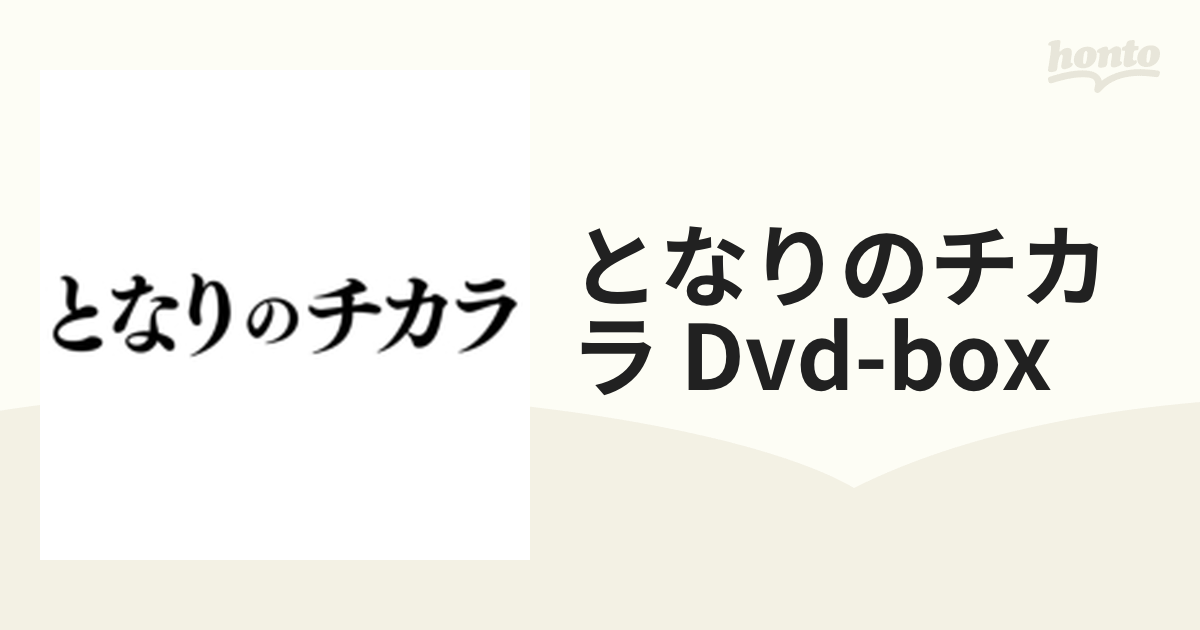 honto

となりのチカラ

となりのチカラ Dvd-box